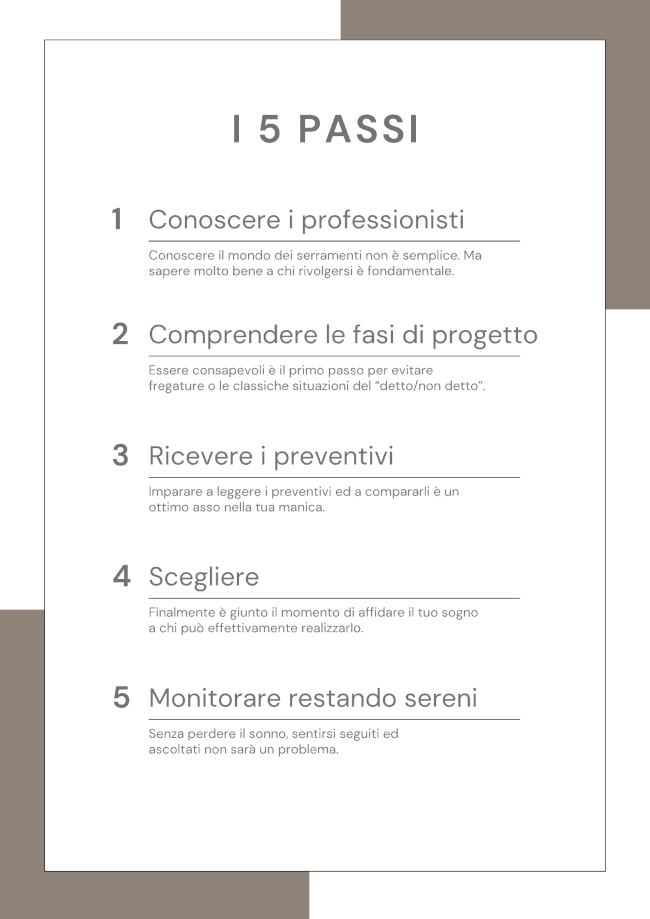 I 5 PASSI

1 Conoscere i professionisti

Conoscere il mondo dei serramenti non è semplice. Ma sapere molto bene a chi rivolgersi è fondamentale.

2 Comprendere le fasi di progetto

Essere consapevoli è il primo passo per evitare fregature o le classiche situazioni del "detto/non detto".

3 Ricevere i preventivi

Imparare a leggere i preventivi ed a compararli è un ottimo asso nella tua manica.

4 Scegliere

Finalmente è giunto il momento di affidare il tuo sogno a chi può effettivamente realizzarlo.

5 Monitorare restando sereni

Senza perdere il sonno, sentirsi seguiti ed ascoltati non sarà un problema.